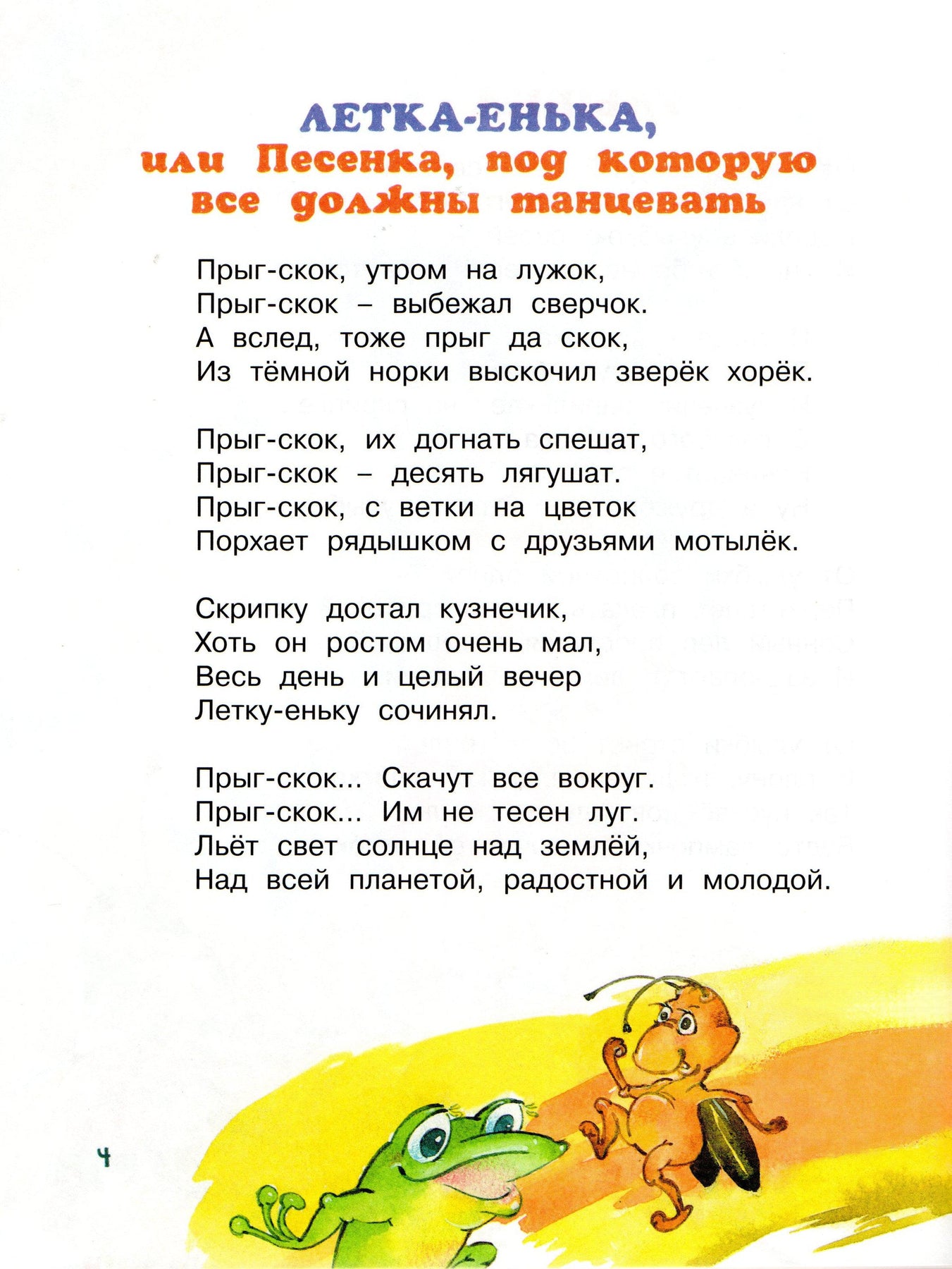 ЛЕТКА-ЕНЬКА,
или Песенка, под которую все должны танцевать

Прыг-скок, утром на лужок,
Прыг-скок – выбежал сверчок.
А вслед, тоже прыг да скок,
Из тёмной норки выскочил зверёк хорёк.

Прыг-скок, их догнать спешат,
Прыг-скок – десять лягушат.
Прыг-скок, с ветки на цветок
Порхает рядышком с друзьями мотылёк.

Скрипку достал кузнечик,
Хоть он ростом очень мал,
Весь день и целый вечер
Летку-еньку сочинял.

Прыг-скок... Скачут все вокруг.
Прыг-скок... Им не тесен луг.
Льёт свет солнце над землёй,
Над всей планетой, радостной и молодой.

4